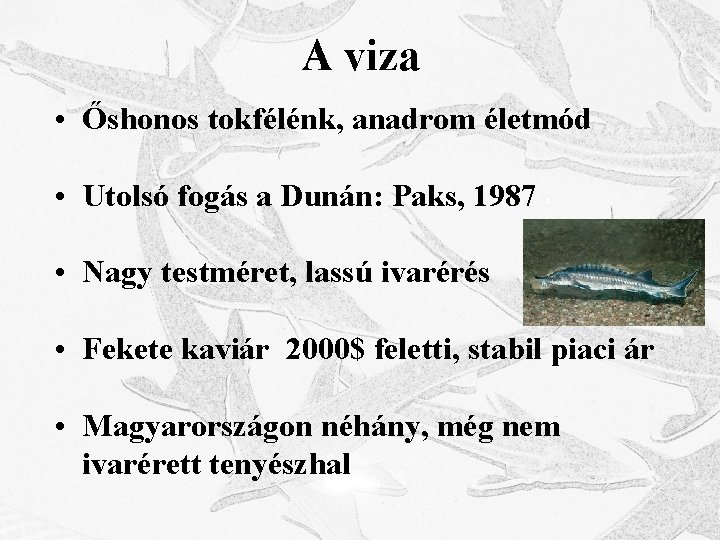 A viza

• Őshonos tokfélénk, anadrom életmód

• Utolsó fogás a Dunán: Paks, 1987

• Nagy testméret, lassú ivarérés

• Fekete kaviár 2000$ feletti, stabil piaci ár

• Magyarországon néhány, még nem ivarérett tenyészhal